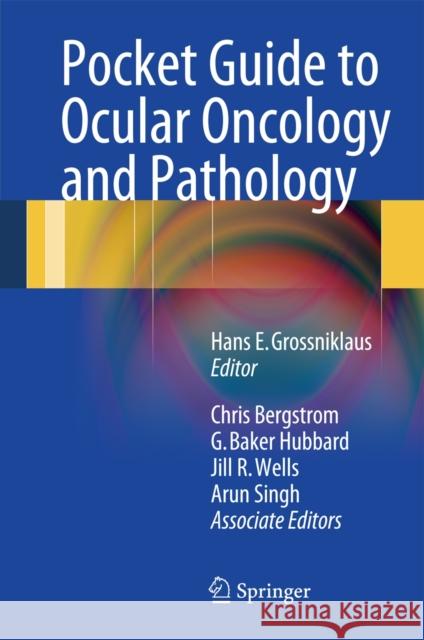 Pocket Guide to Ocular Oncology and Pathology

Hans E. Grossniklaus
Editor

Chris Bergstrom
G. Baker Hubbard
Jill R. Wells
Arun Singh
Associate Editors

Springer